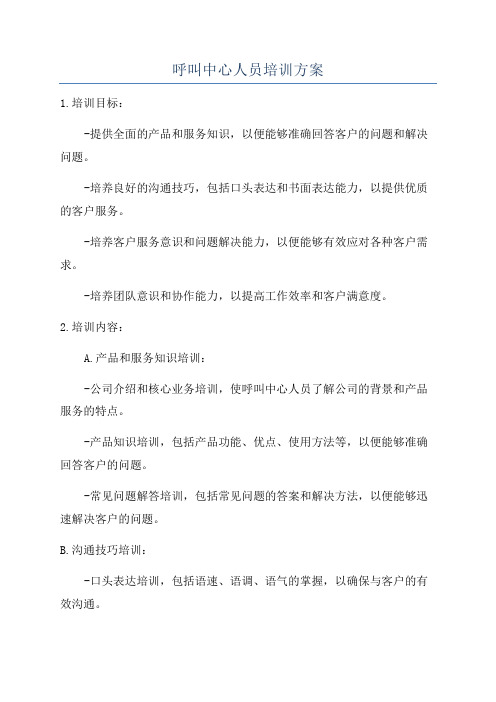 呼叫中心人员培训方案

1.培训目标：

-提供全面的产品和服务知识，以便能够准确回答客户的问题和解决问题。

-培养良好的沟通技巧，包括口头表达和书面表达能力，以提供优质的客户服务。

-培养客户服务意识和问题解决能力，以便能够有效应对各种客户需求。

-培养团队意识和协作能力，以提高工作效率和客户满意度。

2.培训内容：

A.产品和服务知识培训：

-公司介绍和核心业务培训，使呼叫中心人员了解公司的背景和产品服务的特点。

-产品知识培训，包括产品功能、优点、使用方法等，以便能够准确回答客户的问题。

-常见问题解答培训，包括常见问题的答案和解决方法，以便能够迅速解决客户的问题。

B.沟通技巧培训：

-口头表达培训，包括语速、语调、语气的掌握，以确保与客户的有效沟通。